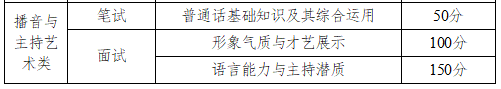 | 播音与主持艺术类 | 笔试 | 普通话基础知识及其综合运用 | 50分 |
|---|---|---|---|
| | 面试 | 形象气质与才艺展示 | 100分 |
| | | 语言能力与主持潜质 | 150分 |